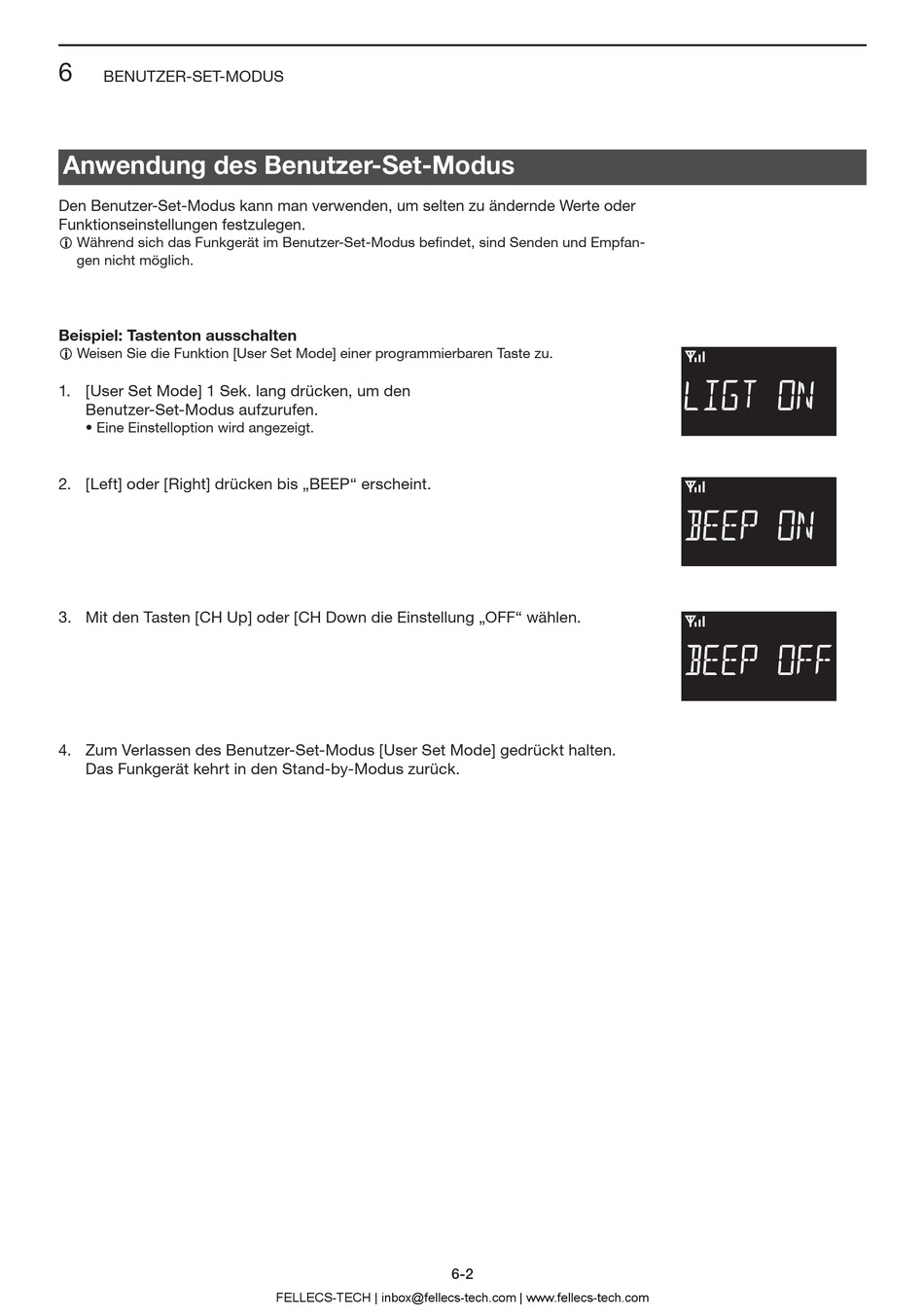 6 BENUTZER-SET-MODUS

Anwendung des Benutzer-Set-Modus

Den Benutzer-Set-Modus kann man verwenden, um selten zu ändernde Werte oder Funktionseinstellungen festzulegen.
ⓘ Während sich das Funkgerät im Benutzer-Set-Modus befindet, sind Senden und Empfangen nicht möglich.

Beispiel: Tastenton ausschalten
ⓘ Weisen Sie die Funktion [User Set Mode] einer programmierbaren Taste zu.

1. [User Set Mode] 1 Sek. lang drücken, um den Benutzer-Set-Modus aufzurufen.
• Eine Einstelloption wird angezeigt.

LIGT ON

2. [Left] oder [Right] drücken bis „BEEP“ erscheint.

BEEP ON

3. Mit den Tasten [CH Up] oder [CH Down die Einstellung „OFF“ wählen.

BEEP OFF

4. Zum Verlassen des Benutzer-Set-Modus [User Set Mode] gedrückt halten. Das Funkgerät kehrt in den Stand-by-Modus zurück.

6-2
FELLECS-TECH | inbox@fellecs-tech.com | www.fellecs-tech.com